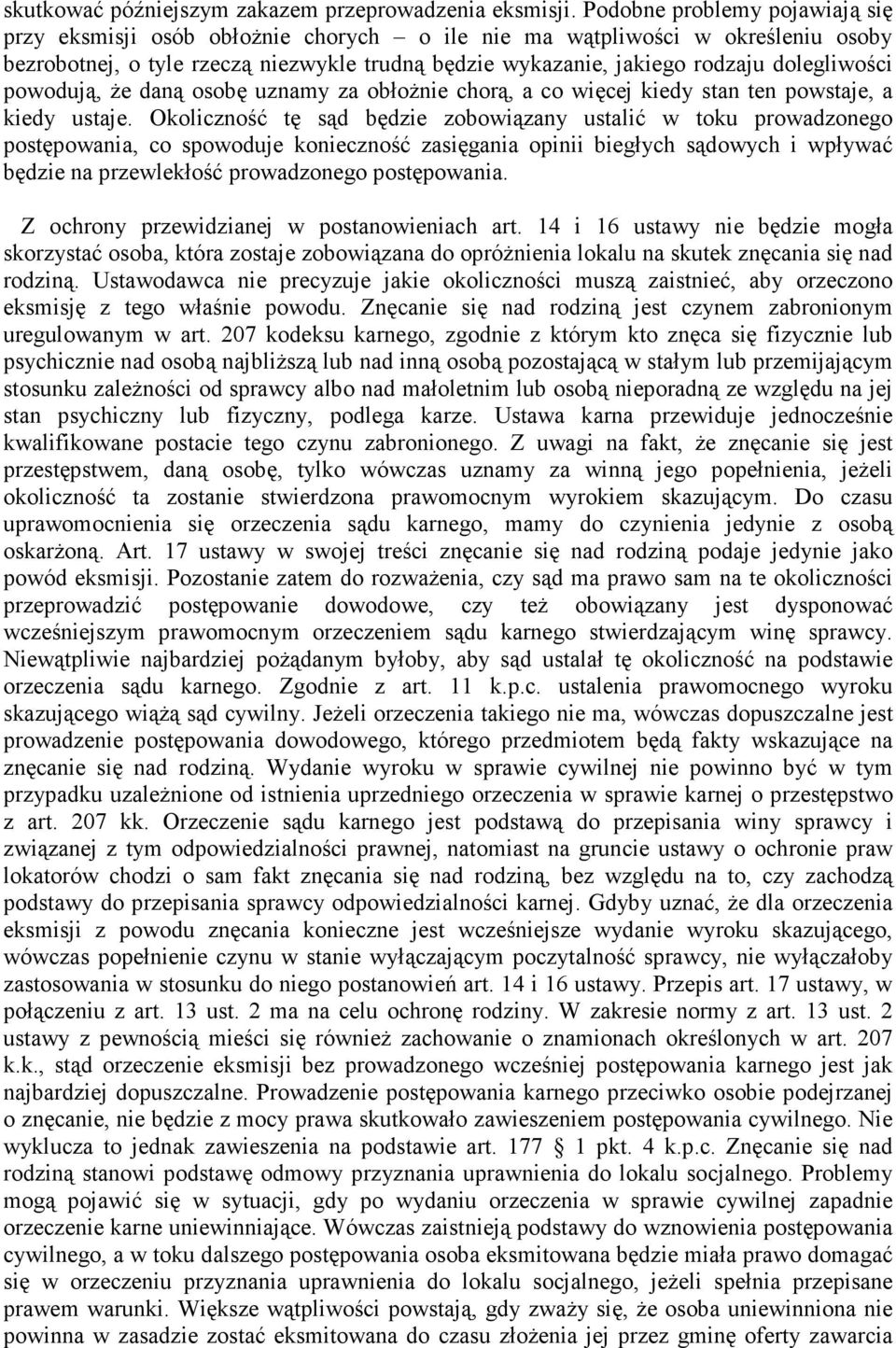 skutkować późniejszym zakazem przeprowadzenia eksmisji. Podobne problemy pojawiają się przy eksmisji osób obłożnie chorych – o ile nie ma wątpliwości w określeniu osoby bezrobotnej, o tyle rzeczą niezwykle trudną będzie wykazanie, jakiego rodzaju dolegliwości powodują, że daną osobę uznamy za obłożnie chorą, a co więcej kiedy stan ten powstaje, a kiedy ustaje. Okoliczność tę sąd będzie zobowiązany ustalić w toku prowadzonego postępowania, co spowoduje konieczność zasięgania opinii biegłych sądowych i wpływać będzie na przewlekłość prowadzonego postępowania.

Z ochrony przewidzianej w postanowieniach art. 14 i 16 ustawy nie będzie mogła skorzystać osoba, która zostaje zobowiązana do opróżnienia lokalu na skutek znęcania się nad rodziną. Ustawodawca nie precyzuje jakie okoliczności muszą zaistnieć, aby orzeczono eksmisję z tego właśnie powodu. Znęcanie się nad rodziną jest czynem zabronionym uregulowanym w art. 207 kodeksu karnego, zgodnie z którym kto znęca się fizycznie lub psychicznie nad osobą najbliższą lub nad inną osobą pozostającą w stałym lub przemijającym stosunku zależności od sprawcy albo nad małoletnim lub osobą nieporadną ze względu na jej stan psychiczny lub fizyczny, podlega karze. Ustawa karna przewiduje jednocześnie kwalifikowane postacie tego czynu zabronionego. Z uwagi na fakt, że znęcanie się jest przestępstwem, daną osobę, tylko wówczas uznamy za winną jego popełnienia, jeżeli okoliczność ta zostanie stwierdzona prawomocnym wyrokiem skazującym. Do czasu uprawomocnienia się orzeczenia sądu karnego, mamy do czynienia jedynie z osobą oskarżoną. Art. 17 ustawy w swojej treści znęcanie się nad rodziną podaje jedynie jako powód eksmisji. Pozostanie zatem do rozważenia, czy sąd ma prawo sam na te okoliczności przeprowadzić postępowanie dowodowe, czy też obowiązany jest dysponować wcześniejszym prawomocnym orzeczeniem sądu karnego stwierdzającym winę sprawcy. Niewątpliwie najbardziej pożądanym byłoby, aby sąd ustalał tę okoliczność na podstawie orzeczenia sądu karnego. Zgodnie z art. 11 k.p.c. ustalenia prawomocnego wyroku skazującego wiążą sąd cywilny. Jeżeli orzeczenia takiego nie ma, wówczas dopuszczalne jest prowadzenie postępowania dowodowego, którego przedmiotem będą fakty wskazujące na znęcanie się nad rodziną. Wydanie wyroku w sprawie cywilnej nie powinno być w tym przypadku uzależnione od istnienia uprzedniego orzeczenia w sprawie karnej o przestępstwo z art. 207 kk. Orzeczenie sądu karnego jest podstawą do przepisania winy sprawcy i związanej z tym odpowiedzialności prawnej, natomiast na gruncie ustawy o ochronie praw lokatorów chodzi o sam fakt znęcania się nad rodziną, bez względu na to, czy zachodzą podstawy do przepisania sprawcy odpowiedzialności karnej. Gdyby uznać, że dla orzeczenia eksmisji z powodu znęcania konieczne jest wcześniejsze wydanie wyroku skazującego, wówczas popełnienie czynu w stanie wyłączającym poczytalność sprawcy, nie wyłączałoby zastosowania w stosunku do niego postanowień art. 14 i 16 ustawy. Przepis art. 17 ustawy, w połączeniu z art. 13 ust. 2 ma na celu ochronę rodziny. W zakresie normy z art. 13 ust. 2 ustawy z pewnością mieści się również zachowanie o znamionach określonych w art. 207 k.k., stąd orzeczenie eksmisji bez prowadzonego wcześniej postępowania karnego jest jak najbardziej dopuszczalne. Prowadzenie postępowania karnego przeciwko osobie podejrzanej o znęcanie, nie będzie z mocy prawa skutkowało zawieszeniem postępowania cywilnego. Nie wyklucza to jednak zawieszenia na podstawie art. 177 1 pkt. 4 k.p.c. Znęcanie się nad rodziną stanowi podstawę odmowy przyznania uprawnienia do lokalu socjalnego. Problemy mogą pojawić się w sytuacji, gdy po wydaniu orzeczenia w sprawie cywilnej zapadnie orzeczenie karne uniewinniające. Wówczas zaistnieją podstawy do wznowienia postępowania cywilnego, a w toku dalszego postępowania osoba eksmitowana będzie miała prawo domagać się w orzeczeniu przyznania uprawnienia do lokalu socjalnego, jeżeli spełnia przepisane prawem warunki. Większe wątpliwości powstają, gdy zważy się, że osoba uniewinniona nie powinna w zasadzie zostać eksmitowana do czasu złożenia jej przez gminę oferty zawarcia